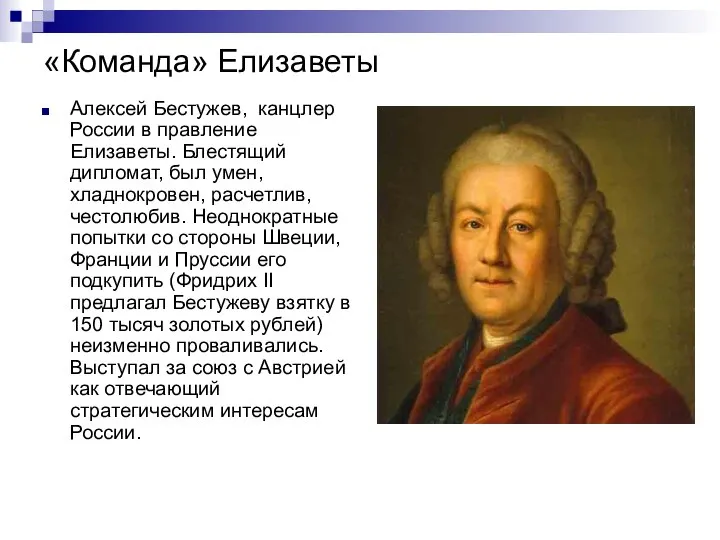 «Команда» Елизаветы

Алексей Бестужев, канцлер России в правление Елизаветы. Блестящий дипломат, был умен, хладнокровен, расчетлив, честолюбив. Неоднократные попытки со стороны Швеции, Франции и Пруссии его подкупить (Фридрих II предлагал Бестужеву взятку в 150 тысяч золотых рублей) неизменно проваливались. Выступал за союз с Австрией как отвечающий стратегическим интересам России.